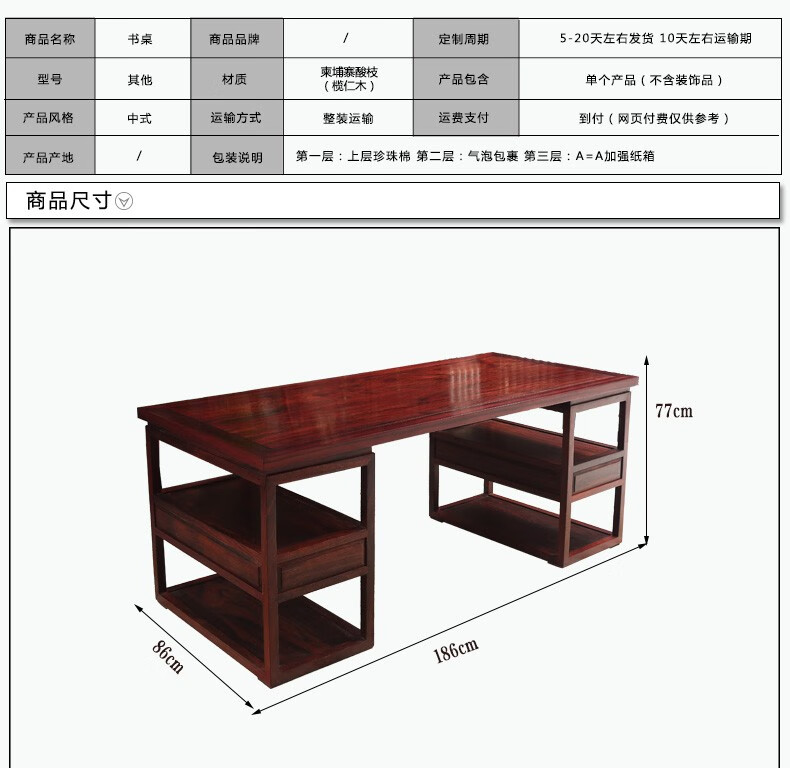 | 商品名称 | 书桌 | 商品品牌 | / | 定制周期 | 5-20天左右发货 10天左右运输期 |
|---|---|---|---|---|---|
| 型号 | 其他 | 材质 | 柬埔寨酸枝（榄仁木） | 产品包含 | 单个产品（不含装饰品） |
| 产品风格 | 中式 | 运输方式 | 整装运输 | 运费支付 | 到付（网页付费仅供参考） |
| 产品产地 | / | 包装说明 | 第一层：上层珍珠棉 第二层：气泡包裹 第三层：A=A加强纸箱 | | |

商品尺寸

77cm

86cm

186cm